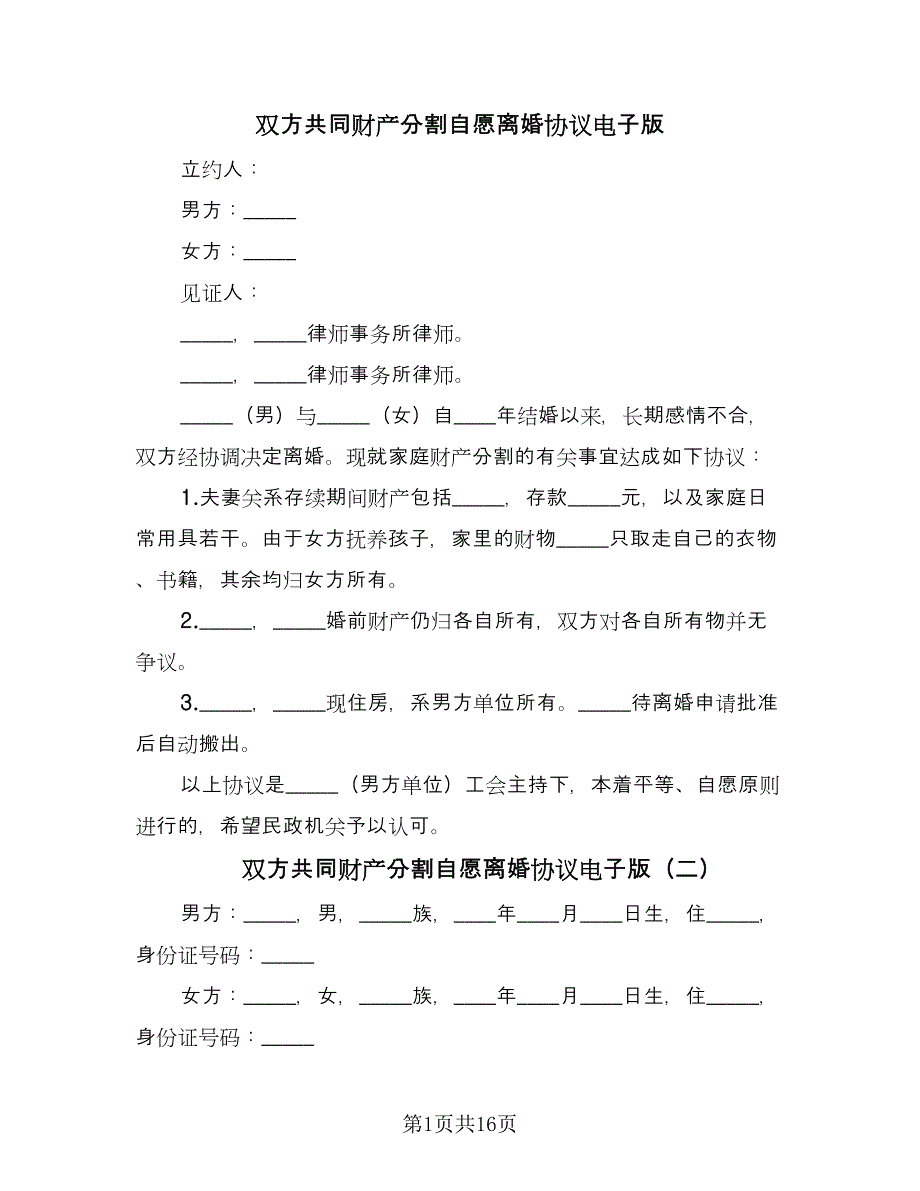 双方共同财产分割自愿离婚协议电子版

立约人：

男方：_____

女方：_____

见证人：

_____，_____律师事务所律师。

_____，_____律师事务所律师。

_____（男）与_____（女）自____年结婚以来，长期感情不合，双方经协调决定离婚。现就家庭财产分割的有关事宜达成如下协议：

1.夫妻关系存续期间财产包括_____，存款_____元，以及家庭日常用具若干。由于女方抚养孩子，家里的财物_____只取走自己的衣物、书籍，其余均归女方所有。

2._____，_____婚前财产仍归各自所有，双方对各自所有物并无争议。

3._____，_____现住房，系男方单位所有。_____待离婚申请批准后自动搬出。

以上协议是_____（男方单位）工会主持下，本着平等、自愿原则进行的，希望民政机关予以认可。

双方共同财产分割自愿离婚协议电子版（二）

男方：_____，男，_____族，____年____月____日生，住_____，身份证号码：_____

女方：_____，女，_____族，____年____月____日生，住_____，身份证号码：_____

第1页共16页